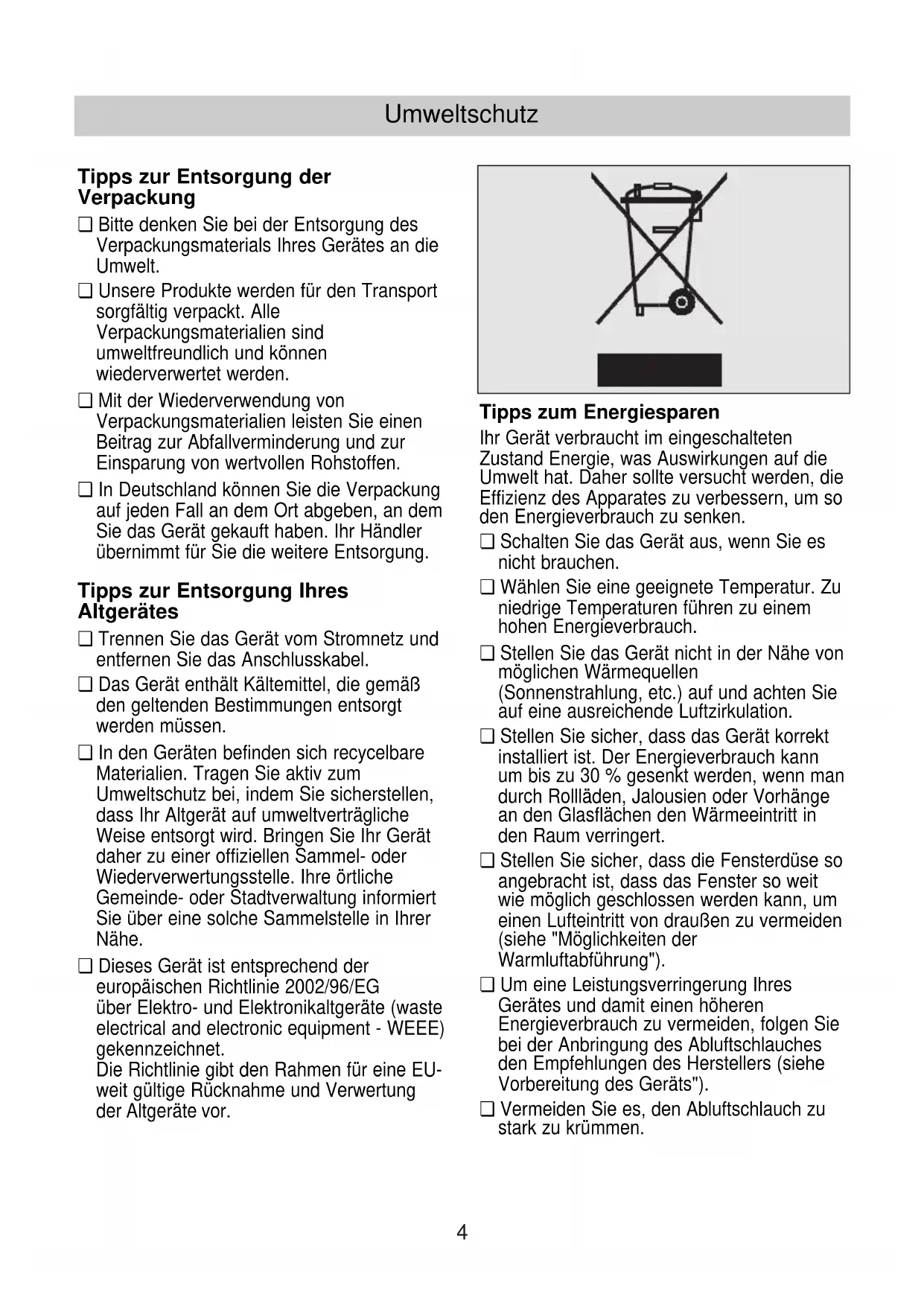 Umweltschutz

Tipps zur Entsorgung der Verpackung

❑ Bitte denken Sie bei der Entsorgung des Verpackungsmaterials Ihres Gerätes an die Umwelt.

❑ Unsere Produkte werden für den Transport sorgfältig verpackt. Alle Verpackungsmaterialien sind umweltfreundlich und können wiederverwertet werden.

❑ Mit der Wiederverwendung von Verpackungsmaterialien leisten Sie einen Beitrag zur Abfallverminderung und zur Einsparung von wertvollen Rohstoffen.

❑ In Deutschland können Sie die Verpackung auf jeden Fall an dem Ort abgeben, an dem Sie das Gerät gekauft haben. Ihr Händler übernimmt für Sie die weitere Entsorgung.

Tipps zur Entsorgung Ihres Altgerätes

❑ Trennen Sie das Gerät vom Stromnetz und entfernen Sie das Anschlusskabel.

❑ Das Gerät enthält Kältemittel, die gemäß den geltenden Bestimmungen entsorgt werden müssen.

❑ In den Geräten befinden sich recycelbare Materialien. Tragen Sie aktiv zum Umweltschutz bei, indem Sie sicherstellen, dass Ihr Altgerät auf umweltverträgliche Weise entsorgt wird. Bringen Sie Ihr Gerät daher zu einer offiziellen Sammel- oder Wiederverwertungsstelle. Ihre örtliche Gemeinde- oder Stadtverwaltung informiert Sie über eine solche Sammelstelle in Ihrer Nähe.

❑ Dieses Gerät ist entsprechend der europäischen Richtlinie 2002/96/EG über Elektro- und Elektronikaltgeräte (waste electrical and electronic equipment - WEEE) gekennzeichnet.
Die Richtlinie gibt den Rahmen für eine EU-weit gültige Rücknahme und Verwertung der Altgeräte vor.

Tipps zum Energiesparen

Ihr Gerät verbraucht im eingeschalteten Zustand Energie, was Auswirkungen auf die Umwelt hat. Daher sollte versucht werden, die Effizienz des Apparates zu verbessern, um so den Energieverbrauch zu senken.

❑ Schalten Sie das Gerät aus, wenn Sie es nicht brauchen.

❑ Wählen Sie eine geeignete Temperatur. Zu niedrige Temperaturen führen zu einem hohen Energieverbrauch.

❑ Stellen Sie das Gerät nicht in der Nähe von möglichen Wärmequellen (Sonnenstrahlung, etc.) auf und achten Sie auf eine ausreichende Luftzirkulation.

❑ Stellen Sie sicher, dass das Gerät korrekt installiert ist. Der Energieverbrauch kann um bis zu 30 % gesenkt werden, wenn man durch Rollläden, Jalousien oder Vorhänge an den Glasflächen den Wärmeeintritt in den Raum verringert.

❑ Stellen Sie sicher, dass die Fensterdüse so angebracht ist, dass das Fenster so weit wie möglich geschlossen werden kann, um einen Lufteintritt von draußen zu vermeiden (siehe "Möglichkeiten der Warmluftabführung").

❑ Um eine Leistungsverringerung Ihres Gerätes und damit einen höheren Energieverbrauch zu vermeiden, folgen Sie bei der Anbringung des Abluftschlauches den Empfehlungen des Herstellers (siehe Vorbereitung des Geräts").

❑ Vermeiden Sie es, den Abluftschlauch zu stark zu krümmen.

4